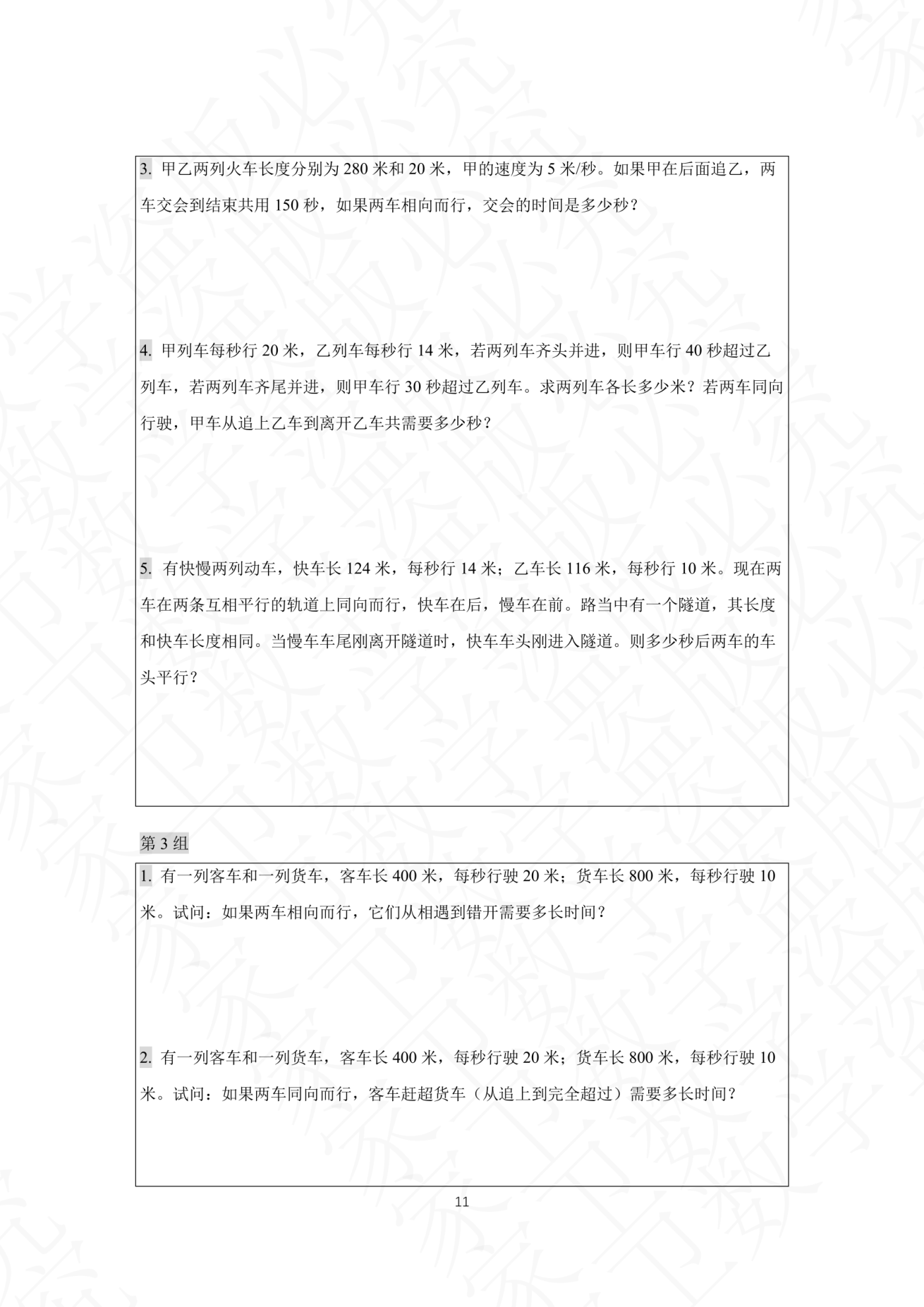 3.甲乙两列火车长度分别为280米和20米，甲的速度为5米/秒。如果甲在后面追乙，两车交会到结束共用150秒，如果两车相向而行，交会的时间是多少秒？

4.甲列车每秒行20米，乙列车每秒行14米，若两列车齐头并进，则甲车行40秒超过乙列车，若两列车齐尾并进，则甲车行30秒超过乙列车。求两列车各长多少米？若两车同向行驶，甲车从追上乙车到离开乙车共需要多少秒？

5.有快慢两列动车，快车长124米，每秒行14米；乙车长116米，每秒行10米。现在两车在两条互相平行的轨道上同向而行，快车在后，慢车在前。路当中有一个隧道，其长度和快车长度相同。当慢车车尾刚离开隧道时，快车车头刚进入隧道。则多少秒后两车的车头平行？

第3组

1.有一列客车和一列货车，客车长400米，每秒行驶20米；货车长800米，每秒行驶10米。试问：如果两车相向而行，它们从相遇到错开需要多长时间？

2.有一列客车和一列货车，客车长400米，每秒行驶20米；货车长800米，每秒行驶10米。试问：如果两车同向而行，客车赶超货车（从追上到完全超过）需要多长时间？

11